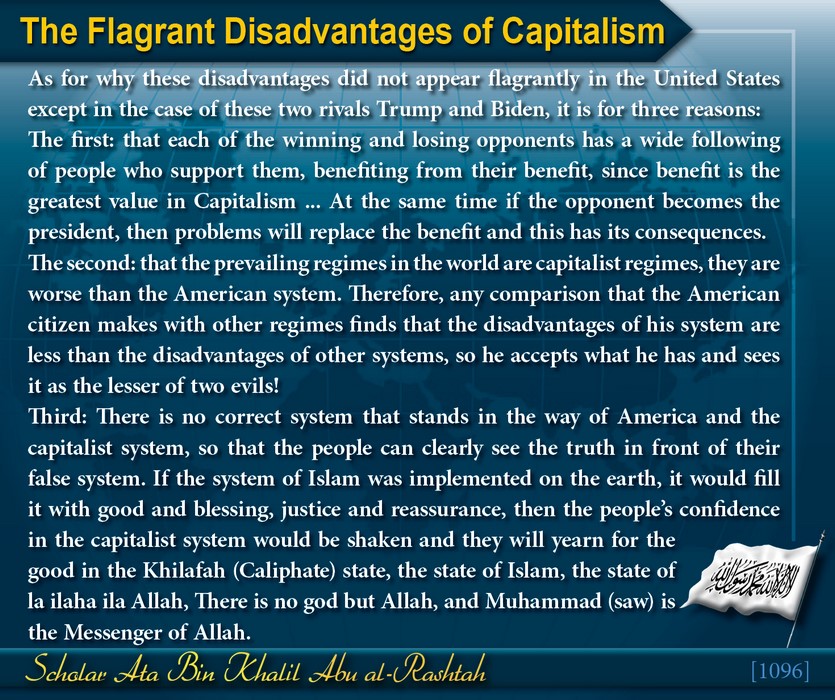 The Flagrant Disadvantages of Capitalism

As for why these disadvantages did not appear flagrantly in the United States except in the case of these two rivals Trump and Biden, it is for three reasons:
The first: that each of the winning and losing opponents has a wide following of people who support them, benefiting from their benefit, since benefit is the greatest value in Capitalism ... At the same time if the opponent becomes the president, then problems will replace the benefit and this has its consequences.
The second: that the prevailing regimes in the world are capitalist regimes, they are worse than the American system. Therefore, any comparison that the American citizen makes with other regimes finds that the disadvantages of his system are less than the disadvantages of other systems, so he accepts what he has and sees it as the lesser of two evils!
Third: There is no correct system that stands in the way of America and the capitalist system, so that the people can clearly see the truth in front of their false system. If the system of Islam was implemented on the earth, it would fill it with good and blessing, justice and reassurance, then the people's confidence in the capitalist system would be shaken and they will yearn for the good in the Khilafah (Caliphate) state, the state of Islam, the state of la ilaha ila Allah, There is no god but Allah, and Muhammad (saw) is the Messenger of Allah.

لا إله إلا الله محمد رسول الله

Scholar Ata Bin Khalil Abu al-Rashtah

[1096]